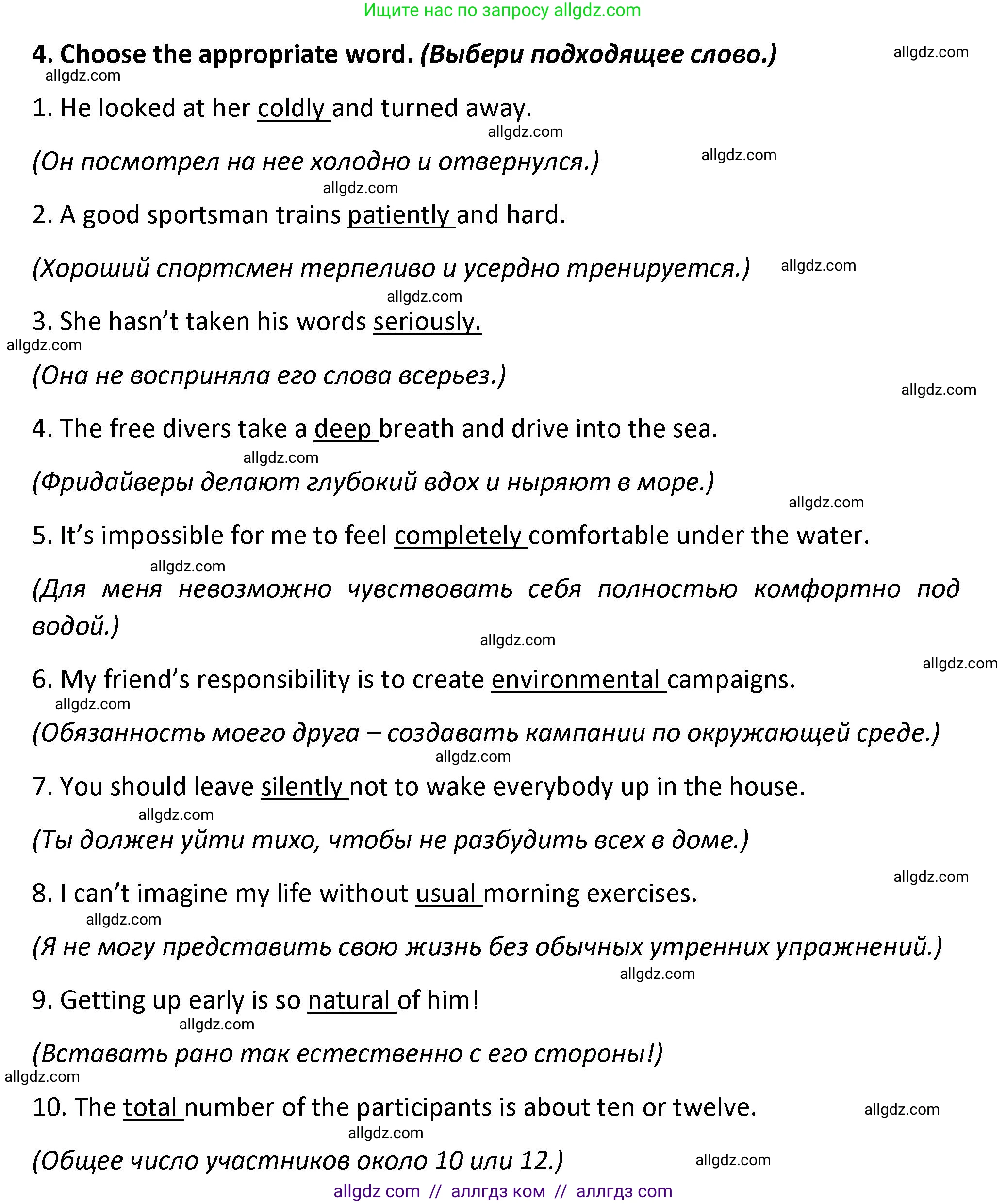 Ищите нас по запросу allgdz.com

4. Choose the appropriate word. (Выбери подходящее слово.)

allgdz.com

allgdz.com

1. He looked at her coldly and turned away.

allgdz.com

(Он посмотрел на нее холодно и отвернулся.)

allgdz.com

allgdz.com

2. A good sportsman trains patiently and hard.

(Хороший спортсмен терпеливо и усердно тренируется.)

allgdz.com

allgdz.com

3. She hasn't taken his words seriously.

allgdz.com

(Она не восприняла его слова всерьез.)

allgdz.com

4. The free divers take a deep breath and drive into the sea.

allgdz.com

(Фридайверы делают глубокий вдох и ныряют в море.)

allgdz.com

5. It's impossible for me to feel completely comfortable under the water.

allgdz.com

(Для меня невозможно чувствовать себя полностью комфортно под водой.)

allgdz.com

allgdz.com

6. My friend's responsibility is to create environmental campaigns.

allgdz.com

(Обязанность моего друга – создавать кампании по окружающей среде.)

allgdz.com

7. You should leave silently not to wake everybody up in the house.

allgdz.com

(Ты должен уйти тихо, чтобы не разбудить всех в доме.)

allgdz.com

8. I can't imagine my life without usual morning exercises.

allgdz.com

(Я не могу представить свою жизнь без обычных утренних упражнений.)

allgdz.com

9. Getting up early is so natural of him!

allgdz.com

(Вставать рано так естественно с его стороны!)

allgdz.com

10. The total number of the participants is about ten or twelve.

allgdz.com

allgdz.com

(Общее число участников около 10 или 12.)

allgdz.com

allgdz com // аллгдз ком // аллгдз com